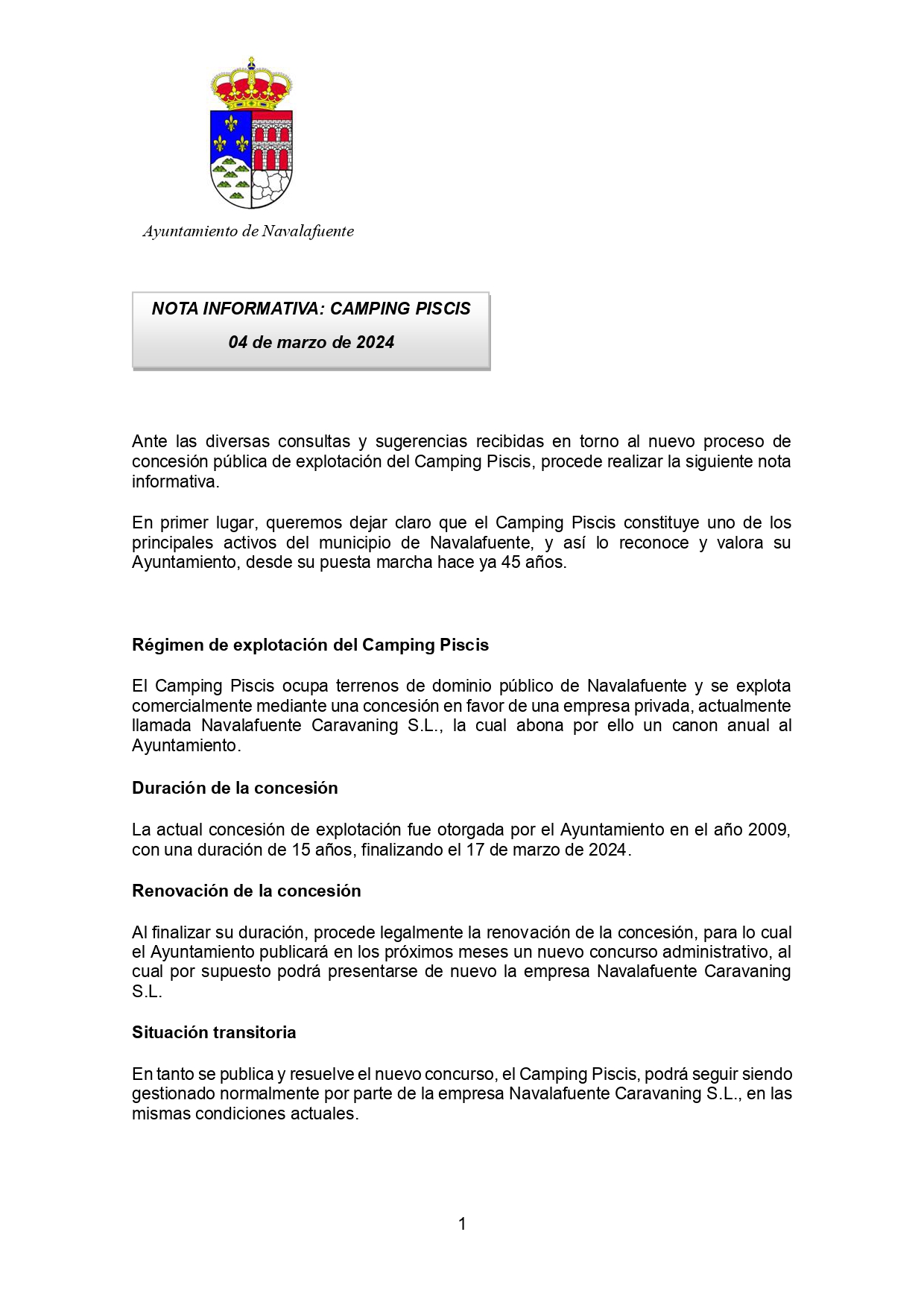 Ayuntamiento de Navalafuente

NOTA INFORMATIVA: CAMPING PISCIS
04 de marzo de 2024

Ante las diversas consultas y sugerencias recibidas en torno al nuevo proceso de concesión pública de explotación del Camping Piscis, procede realizar la siguiente nota informativa.

En primer lugar, queremos dejar claro que el Camping Piscis constituye uno de los principales activos del municipio de Navalafuente, y así lo reconoce y valora su Ayuntamiento, desde su puesta marcha hace ya 45 años.

Régimen de explotación del Camping Piscis

El Camping Piscis ocupa terrenos de dominio público de Navalafuente y se explota comercialmente mediante una concesión en favor de una empresa privada, actualmente llamada Navalafuente Caravaning S.L., la cual abona por ello un canon anual al Ayuntamiento.

Duración de la concesión

La actual concesión de explotación fue otorgada por el Ayuntamiento en el año 2009, con una duración de 15 años, finalizando el 17 de marzo de 2024.

Renovación de la concesión

Al finalizar su duración, procede legalmente la renovación de la concesión, para lo cual el Ayuntamiento publicará en los próximos meses un nuevo concurso administrativo, al cual por supuesto podrá presentarse de nuevo la empresa Navalafuente Caravaning S.L.

Situación transitoria

En tanto se publica y resuelve el nuevo concurso, el Camping Piscis, podrá seguir siendo gestionado normalmente por parte de la empresa Navalafuente Caravaning S.L., en las mismas condiciones actuales.

1